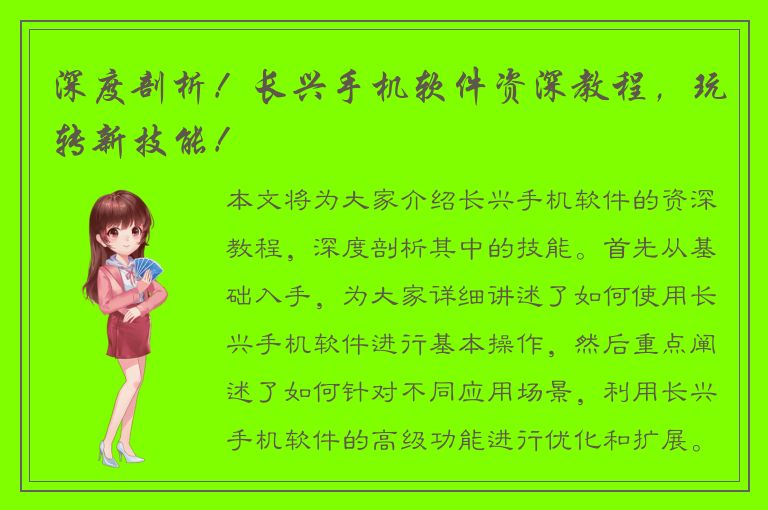 深度剖析！长兴手机软件资深教程，玩转新技能！

本文将为大家介绍长兴手机软件的资深教程，深度剖析其中的技能。首先从基础入手，为大家详细讲述了如何使用长兴手机软件进行基本操作，然后重点阐述了如何针对不同应用场景，利用长兴手机软件的高级功能进行优化和扩展。